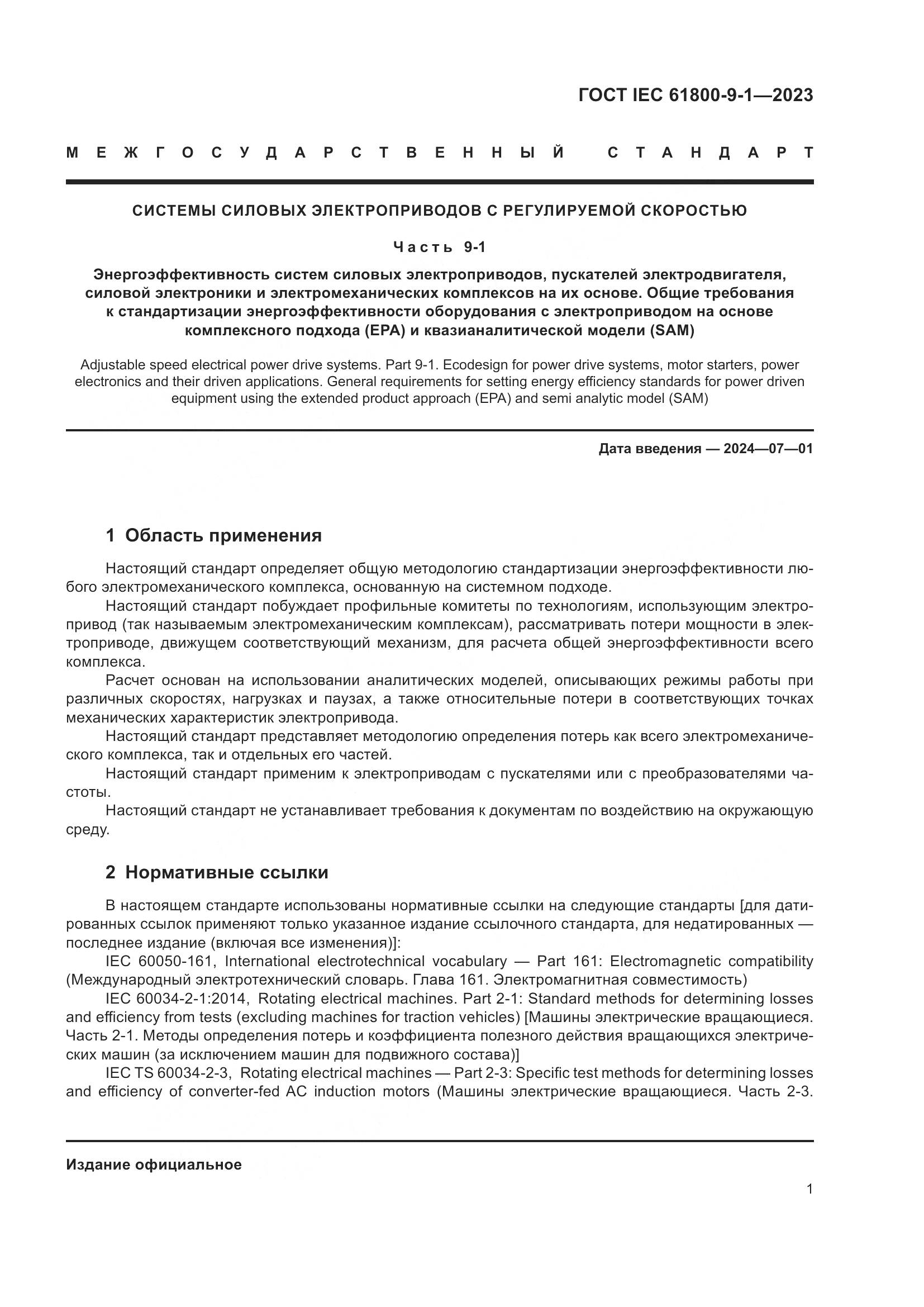 ГОСТ IEC 61800-9-1—2023

МЕЖГОСУДАРСТВЕННЫЙ СТАНДАРТ

СИСТЕМЫ СИЛОВЫХ ЭЛЕКТРОПРИВОДОВ С РЕГУЛИРУЕМОЙ СКОРОСТЬЮ

Часть 9-1

Энергоэффективность систем силовых электроприводов, пускателей электродвигателя, силовой электроники и электромеханических комплексов на их основе. Общие требования к стандартизации энергоэффективности оборудования с электроприводом на основе комплексного подхода (EPA) и квазианалитической модели (SAM)

Adjustable speed electrical power drive systems. Part 9-1. Ecodesign for power drive systems, motor starters, power electronics and their driven applications. General requirements for setting energy efficiency standards for power driven equipment using the extended product approach (EPA) and semi analytic model (SAM)

Дата введения — 2024—07—01

1 Область применения

Настоящий стандарт определяет общую методологию стандартизации энергоэффективности любого электромеханического комплекса, основанную на системном подходе.

Настоящий стандарт побуждает профильные комитеты по технологиям, использующим электропривод (так называемым электромеханическим комплексам), рассматривать потери мощности в электроприводе, движущем соответствующий механизм, для расчета общей энергоэффективности всего комплекса.

Расчет основан на использовании аналитических моделей, описывающих режимы работы при различных скоростях, нагрузках и паузах, а также относительные потери в соответствующих точках механических характеристик электропривода.

Настоящий стандарт представляет методологию определения потерь как всего электромеханического комплекса, так и отдельных его частей.

Настоящий стандарт применим к электроприводам с пускателями или с преобразователями частоты.

Настоящий стандарт не устанавливает требования к документам по воздействию на окружающую среду.

2 Нормативные ссылки

В настоящем стандарте использованы нормативные ссылки на следующие стандарты [для датированных ссылок применяют только указанное издание ссылочного стандарта, для недатированных — последнее издание (включая все изменения)]:

IEC 60050-161, International electrotechnical vocabulary — Part 161: Electromagnetic compatibility (Международный электротехнический словарь. Глава 161. Электромагнитная совместимость)

IEC 60034-2-1:2014, Rotating electrical machines. Part 2-1: Standard methods for determining losses and efficiency from tests (excluding machines for traction vehicles) [Машины электрические вращающиеся. Часть 2-1. Методы определения потерь и коэффициента полезного действия вращающихся электрических машин (за исключением машин для подвижного состава)]

IEC TS 60034-2-3, Rotating electrical machines — Part 2-3: Specific test methods for determining losses and efficiency of converter-fed AC induction motors (Машины электрические вращающиеся. Часть 2-3.

Издание официальное

1